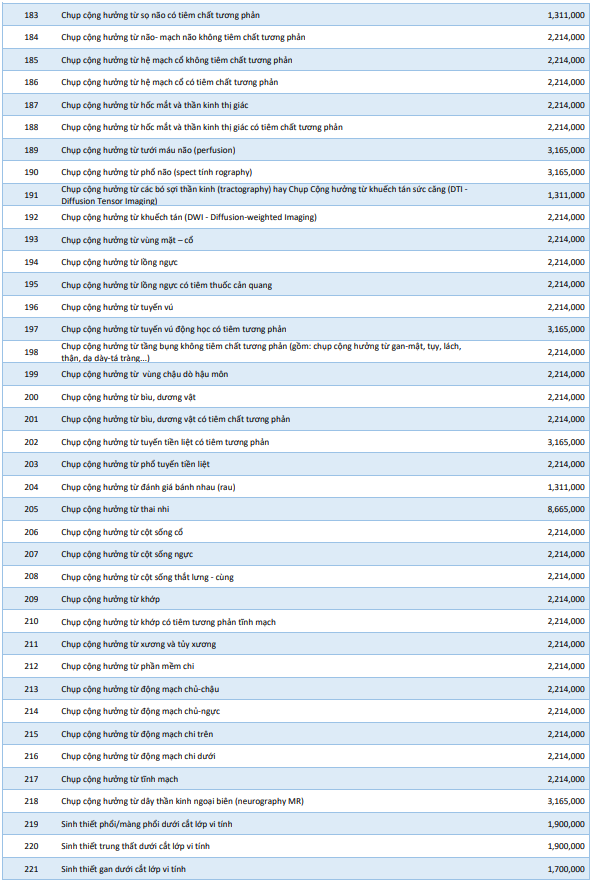 | 183 | Chụp cộng hưởng từ sọ não có tiêm chất tương phản | 1,311,000 |
|---|---|---|
| 184 | Chụp cộng hưởng từ não- mạch não không tiêm chất tương phản | 2,214,000 |
| 185 | Chụp cộng hưởng từ hệ mạch cổ không tiêm chất tương phản | 2,214,000 |
| 186 | Chụp cộng hưởng từ hệ mạch cổ có tiêm chất tương phản | 2,214,000 |
| 187 | Chụp cộng hưởng từ hốc mắt và thần kinh thị giác | 2,214,000 |
| 188 | Chụp cộng hưởng từ hốc mắt và thần kinh thị giác có tiêm chất tương phản | 2,214,000 |
| 189 | Chụp cộng hưởng từ tưới máu não (perfusion) | 3,165,000 |
| 190 | Chụp cộng hưởng từ phổ não (spect tính rography) | 3,165,000 |
| 191 | Chụp cộng hưởng từ các bó sợi thần kinh (tractography) hay Chụp Cộng hưởng từ khuếch tán sức căng (DTI - Diffusion Tensor Imaging) | 1,311,000 |
| 192 | Chụp cộng hưởng từ khuếch tán (DWI - Diffusion-weighted Imaging) | 2,214,000 |
| 193 | Chụp cộng hưởng từ vùng mặt – cổ | 2,214,000 |
| 194 | Chụp cộng hưởng từ lồng ngực | 2,214,000 |
| 195 | Chụp cộng hưởng từ lồng ngực có tiêm thuốc cản quang | 2,214,000 |
| 196 | Chụp cộng hưởng từ tuyến vú | 2,214,000 |
| 197 | Chụp cộng hưởng từ tuyến vú động học có tiêm tương phản | 3,165,000 |
| 198 | Chụp cộng hưởng từ tầng bụng không tiêm chất tương phản (gồm: chụp cộng hưởng từ gan-mật, tụy, lách, thận, dạ dày-tá tràng...) | 2,214,000 |
| 199 | Chụp cộng hưởng từ vùng chậu dò hậu môn | 2,214,000 |
| 200 | Chụp cộng hưởng từ bìu, dương vật | 2,214,000 |
| 201 | Chụp cộng hưởng từ bìu, dương vật có tiêm chất tương phản | 2,214,000 |
| 202 | Chụp cộng hưởng từ tuyến tiền liệt có tiêm tương phản | 3,165,000 |
| 203 | Chụp cộng hưởng từ phổ tuyến tiền liệt | 2,214,000 |
| 204 | Chụp cộng hưởng từ đánh giá bánh nhau (rau) | 1,311,000 |
| 205 | Chụp cộng hưởng từ thai nhi | 8,665,000 |
| 206 | Chụp cộng hưởng từ cột sống cổ | 2,214,000 |
| 207 | Chụp cộng hưởng từ cột sống ngực | 2,214,000 |
| 208 | Chụp cộng hưởng từ cột sống thắt lưng - cùng | 2,214,000 |
| 209 | Chụp cộng hưởng từ khớp | 2,214,000 |
| 210 | Chụp cộng hưởng từ khớp có tiêm tương phản tĩnh mạch | 2,214,000 |
| 211 | Chụp cộng hưởng từ xương và tủy xương | 2,214,000 |
| 212 | Chụp cộng hưởng từ phần mềm chi | 2,214,000 |
| 213 | Chụp cộng hưởng từ động mạch chủ-chậu | 2,214,000 |
| 214 | Chụp cộng hưởng từ động mạch chủ-ngực | 2,214,000 |
| 215 | Chụp cộng hưởng từ động mạch chi trên | 2,214,000 |
| 216 | Chụp cộng hưởng từ động mạch chi dưới | 2,214,000 |
| 217 | Chụp cộng hưởng từ tĩnh mạch | 2,214,000 |
| 218 | Chụp cộng hưởng từ dây thần kinh ngoại biên (neurography MR) | 3,165,000 |
| 219 | Sinh thiết phổi/màng phổi dưới cắt lớp vi tính | 1,900,000 |
| 220 | Sinh thiết trung thất dưới cắt lớp vi tính | 1,900,000 |
| 221 | Sinh thiết gan dưới cắt lớp vi tính | 1,700,000 |